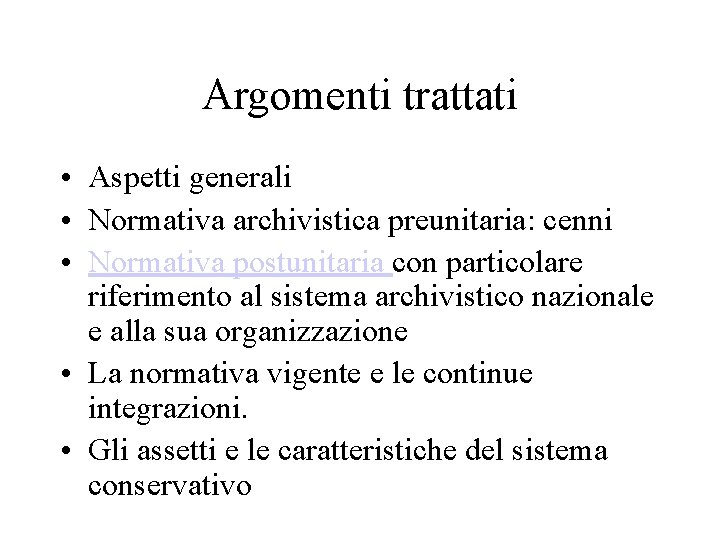 Argomenti trattati

• Aspetti generali
• Normativa archivistica preunitaria: cenni
• Normativa postunitaria con particolare riferimento al sistema archivistico nazionale e alla sua organizzazione
• La normativa vigente e le continue integrazioni.
• Gli assetti e le caratteristiche del sistema conservativo